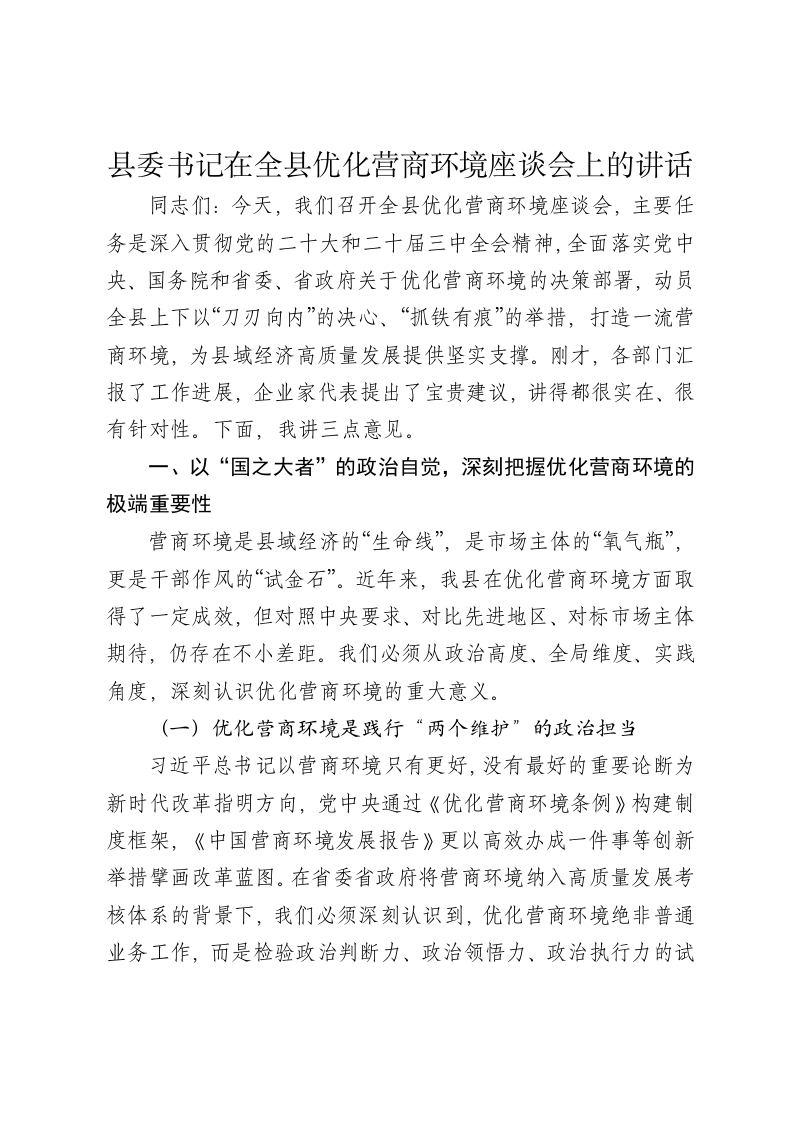 县委书记在全县优化营商环境座谈会上的讲话

同志们：今天，我们召开全县优化营商环境座谈会，主要任务是深入贯彻党的二十大和二十届三中全会精神，全面落实党中央、国务院和省委、省政府关于优化营商环境的决策部署，动员全县上下以“刀刃向内”的决心、“抓铁有痕”的举措，打造一流营商环境，为县域经济高质量发展提供坚实支撑。刚才，各部门汇报了工作进展，企业家代表提出了宝贵建议，讲得都很实在、很有针对性。下面，我讲三点意见。

一、以“国之大者”的政治自觉，深刻把握优化营商环境的极端重要性

营商环境是县域经济的“生命线”，是市场主体的“氧气瓶”，更是干部作风的“试金石”。近年来，我县在优化营商环境方面取得了一定成效，但对照中央要求、对比先进地区、对标市场主体期待，仍存在不小差距。我们必须从政治高度、全局维度、实践角度，深刻认识优化营商环境的重大意义。

（一）优化营商环境是践行“两个维护”的政治担当

习近平总书记以营商环境只有更好，没有最好的重要论断为新时代改革指明方向，党中央通过《优化营商环境条例》构建制度框架，《中国营商环境发展报告》更以高效办成一件事等创新举措擘画改革蓝图。在省委省政府将营商环境纳入高质量发展考核体系的背景下，我们必须深刻认识到，优化营商环境绝非普通业务工作，而是检验政治判断力、政治领悟力、政治执行力的试